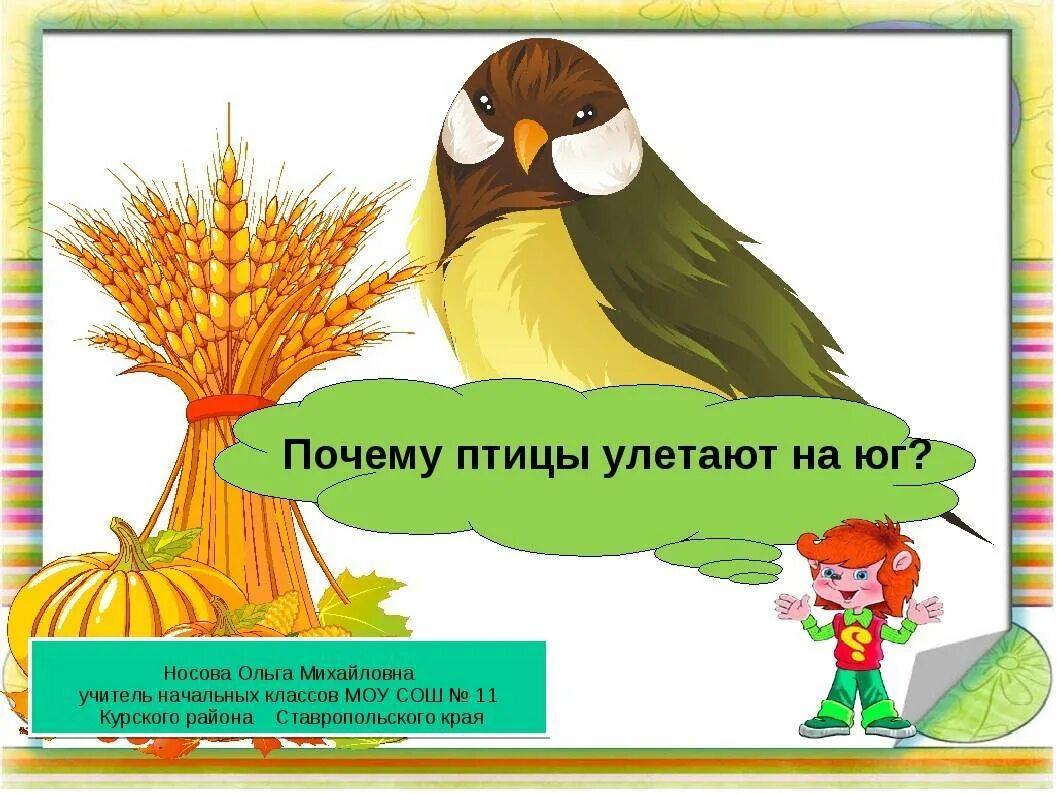 Почему птицы улетают на юг?

Носова Ольга Михайловна
учитель начальных классов МОУ СОШ № 11
Курского района Ставропольского края